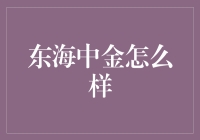 东海中金怎么样